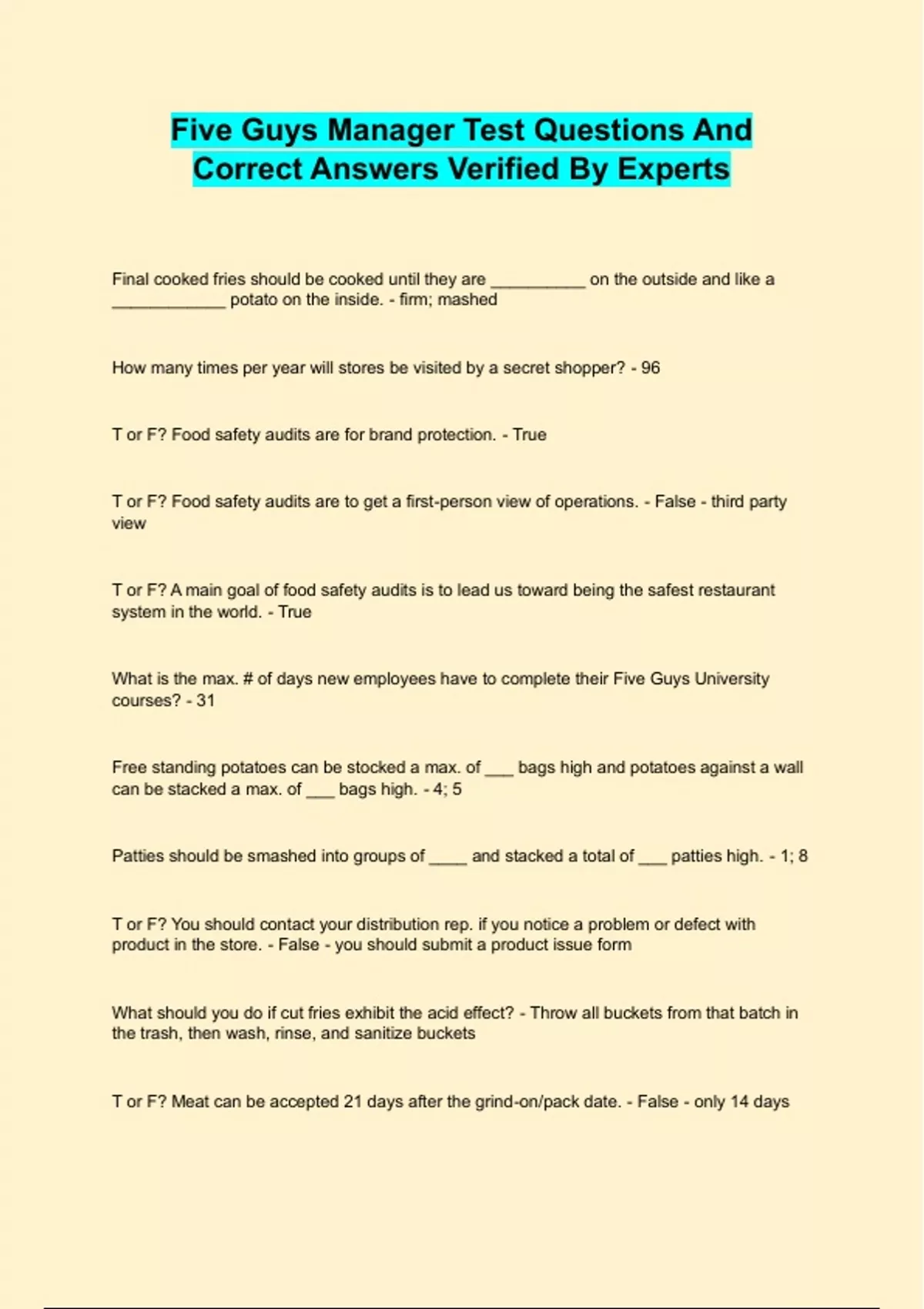 Five Guys Manager Test Questions And Correct Answers Verified By Experts

Final cooked fries should be cooked until they are ____ on the outside and like a ____ potato on the inside. - firm; mashed

How many times per year will stores be visited by a secret shopper? - 96

T or F? Food safety audits are for brand protection. - True

T or F? Food safety audits are to get a first-person view of operations. - False - third party view

T or F? A main goal of food safety audits is to lead us toward being the safest restaurant system in the world. - True

What is the max. # of days new employees have to complete their Five Guys University courses? - 31

Free standing potatoes can be stocked a max. of ____ bags high and potatoes against a wall can be stacked a max. of ____ bags high. - 4; 5

Patties should be smashed into groups of ____ and stacked a total of ____ patties high. - 1; 8

T or F? You should contact your distribution rep. if you notice a problem or defect with product in the store. - False - you should submit a product issue form

What should you do if cut fries exhibit the acid effect? - Throw all buckets from that batch in the trash, then wash, rinse, and sanitize buckets

T or F? Meat can be accepted 21 days after the grind-on/pack date. - False - only 14 days